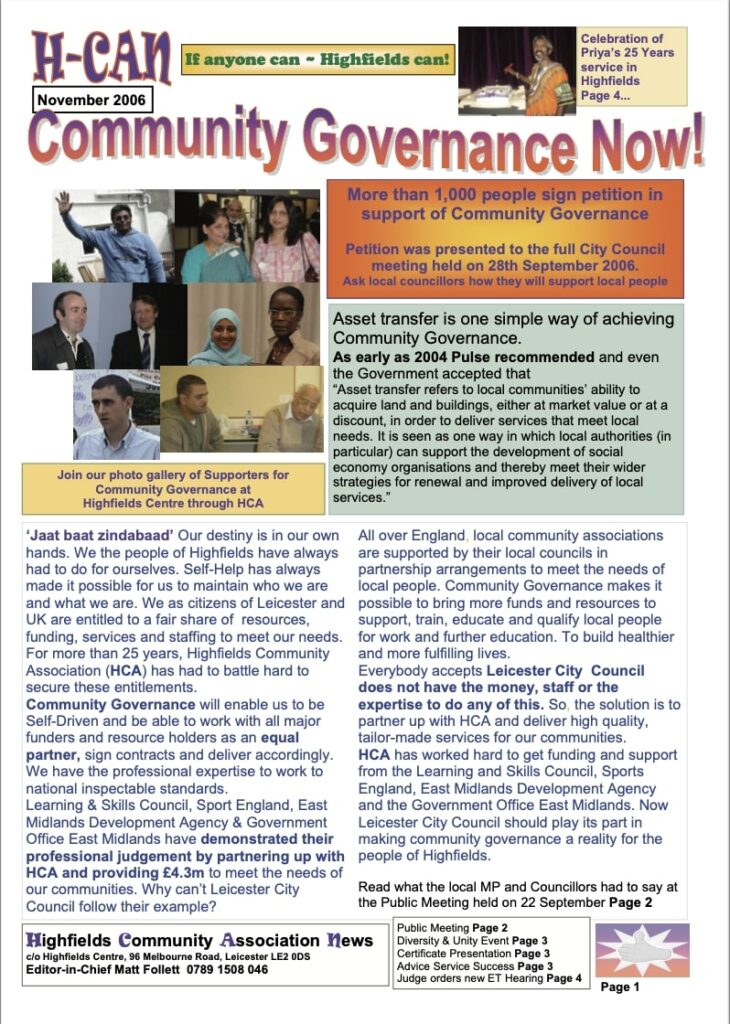 H-CAN

If anyone can ~ Highfields can!

Celebration of Priya's 25 Years service in Highfields Page 4...

November 2006

Community Governance Now!

More than 1,000 people sign petition in support of Community Governance

Petition was presented to the full City Council meeting held on 28th September 2006.
Ask local councillors how they will support local people

Asset transfer is one simple way of achieving Community Governance.
As early as 2004 Pulse recommended and even the Government accepted that
"Asset transfer refers to local communities' ability to acquire land and buildings, either at market value or at a discount, in order to deliver services that meet local needs. It is seen as one way in which local authorities (in particular) can support the development of social economy organisations and thereby meet their wider strategies for renewal and improved delivery of local services."

Join our photo gallery of Supporters for Community Governance at Highfields Centre through HCA

'Jaat baat zindabaad' Our destiny is in our own hands. We the people of Highfields have always had to do for ourselves. Self-Help has always made it possible for us to maintain who we are and what we are. We as citizens of Leicester and UK are entitled to a fair share of resources, funding, services and staffing to meet our needs. For more than 25 years, Highfields Community Association (HCA) has had to battle hard to secure these entitlements.
Community Governance will enable us to be Self-Driven and be able to work with all major funders and resource holders as an equal partner, sign contracts and deliver accordingly. We have the professional expertise to work to national inspectable standards.
Learning & Skills Council, Sport England, East Midlands Development Agency & Government Office East Midlands have demonstrated their professional judgement by partnering up with HCA and providing £4.3m to meet the needs of our communities. Why can't Leicester City Council follow their example?

All over England, local community associations are supported by their local councils in partnership arrangements to meet the needs of local people. Community Governance makes it possible to bring more funds and resources to support, train, educate and qualify local people for work and further education. To build healthier and more fulfilling lives.
Everybody accepts Leicester City Council does not have the money, staff or the expertise to do any of this. So, the solution is to partner up with HCA and deliver high quality, tailor-made services for our communities.
HCA has worked hard to get funding and support from the Learning and Skills Council, Sports England, East Midlands Development Agency and the Government Office East Midlands. Now Leicester City Council should play its part in making community governance a reality for the people of Highfields.

Read what the local MP and Councillors had to say at the Public Meeting held on 22 September Page 2

Highfields Community Association News
c/o Highfields Centre, 96 Melbourne Road, Leicester LE2 0DS
Editor-in-Chief Matt Follett 0789 1508 046

Public Meeting Page 2
Diversity & Unity Event Page 3
Certificate Presentation Page 3
Advice Service Success Page 3
Judge orders new ET Hearing Page 4

Page 1